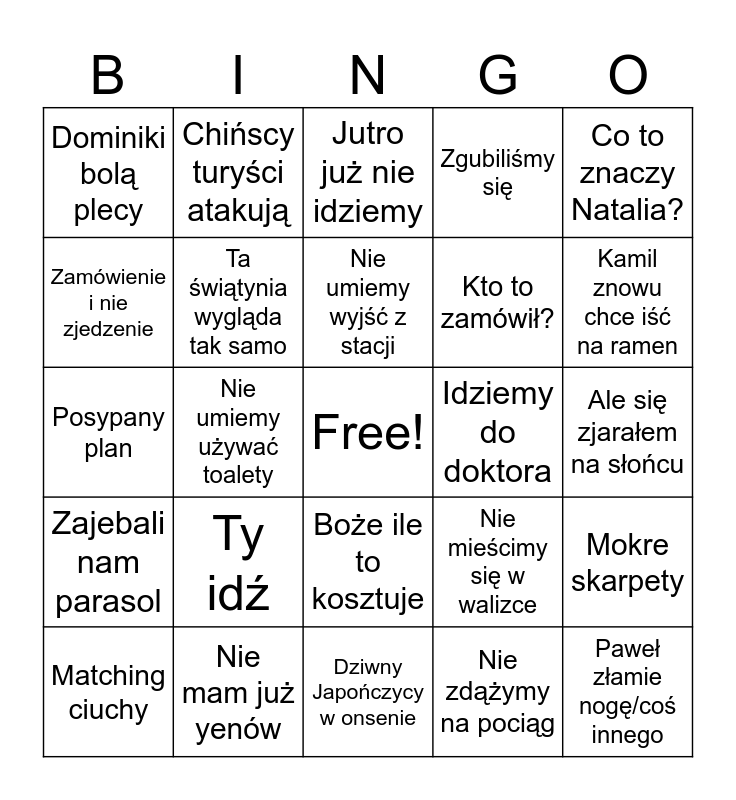 | B | I | N | G | O |
|---|---|---|---|---|
| Dominiki bolą plecy | Chińscy turyści atakują | Jutro już nie idziemy | Zgubiliśmy się | Co to znaczy Natalia? |
| Zamówienie i nie zjedzenie | Ta świątynia wygląda tak samo | Nie umiemy wyjść z stacji | Kto to zamówił? | Kamil znowu chce iść na ramen |
| Posypany plan | Nie umiemy używać toalety | Free! | Idziemy do doktora | Ale się zjarałem na słońcu |
| Zajebali nam parasol | Ty idź | Boże ile to kosztuje | Nie mieścimy się w walizce | Mokre skarpety |
| Matching ciuchy | Nie mam już yenów | Dziwny Japończycy w onsenie | Nie zdążymy na pociąg | Paweł złamie nogę/coś innego |